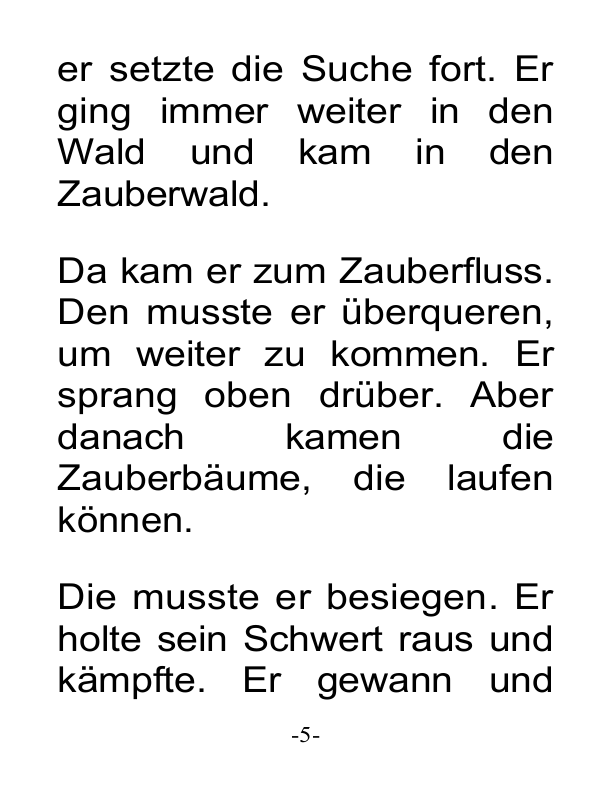 er setzte die Suche fort. Er ging immer weiter in den Wald und kam in den Zauberwald.

Da kam er zum Zauberfluss. Den musste er überqueren, um weiter zu kommen. Er sprang oben drüber. Aber danach kamen die Zauberbäume, die laufen können.

Die musste er besiegen. Er holte sein Schwert raus und kämpfte. Er gewann und

-5-